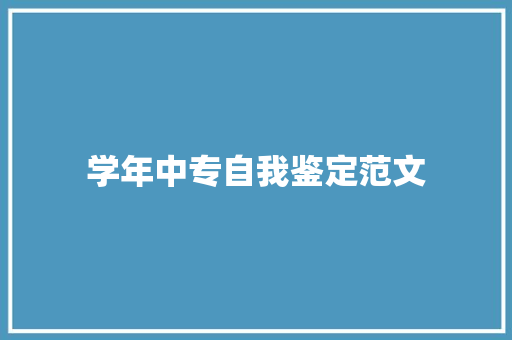 学年中专自我鉴定范文